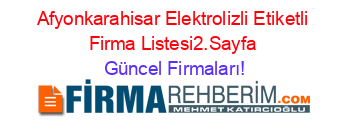 Afyonkarahisar Elektrolizli Etiketli Firma Listesi2.Sayfa
Güncel Firmaları!

FİRMAREHBERİM.COM
MEHMET KATIRCIOĞLU